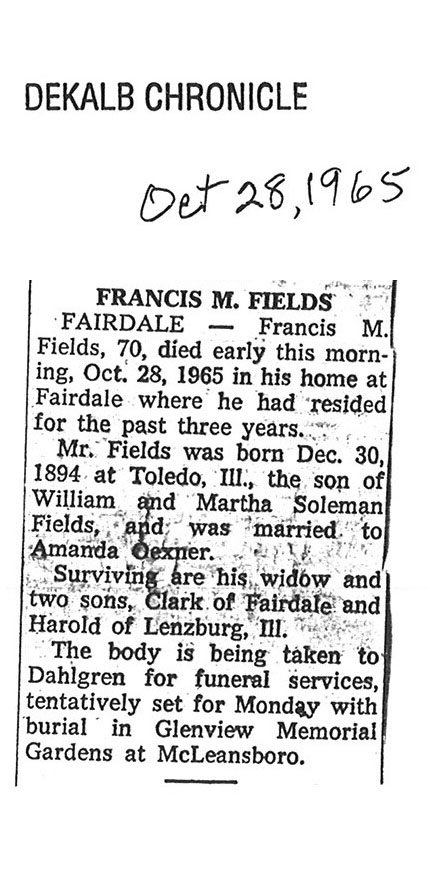 DEKALB CHRONICLE

Oct 28, 1965

FRANCIS M. FIELDS

FAIRDALE — Francis M. Fields, 70, died early this morning, Oct. 28, 1965 in his home at Fairdale where he had resided for the past three years.

Mr. Fields was born Dec. 30, 1894 at Toledo, Ill., the son of William and Martha Soleman Fields, and was married to Amanda Oexner.

Surviving are his widow and two sons, Clark of Fairdale and Harold of Lenzburg, Ill.

The body is being taken to Dahlgren for funeral services, tentatively set for Monday with burial in Glenview Memorial Gardens at McLeansboro.